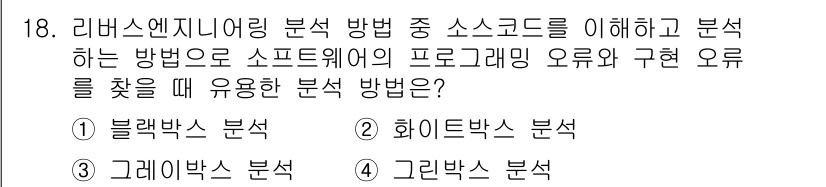 18. 리버스엔지니어링 분석 방법 중 소스코드를 이해하고 분석하는 방법으로 소프트웨어의 프로그래밍 오류와 구현 오류를 찾을 때 유용한 분석 방법은?

① 블랙박스 분석
② 화이트박스 분석
③ 그레이박스 분석
④ 그린박스 분석